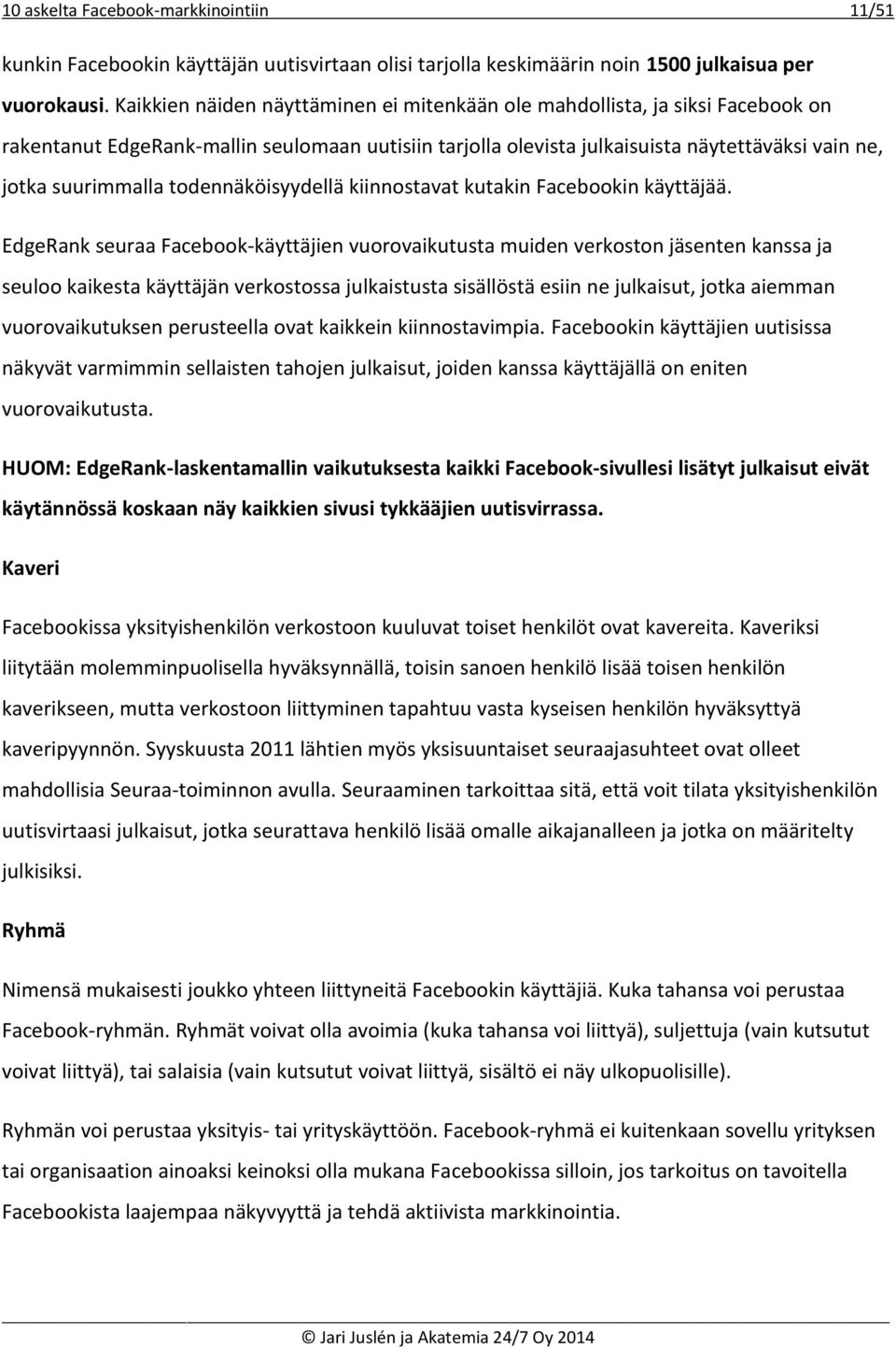 10 askelta Facebook-markkinointiin 11/51

kunkin Facebookin käyttäjän uutisvirtaan olisi tarjolla keskimäärin noin 1500 julkaisua per vuorokausi. Kaikkien näiden näyttäminen ei mitenkään ole mahdollista, ja siksi Facebook on rakentanut EdgeRank-mallin seulomaan uutisiin tarjolla olevista julkaisuista näytettäväksi vain ne, jotka suurimmalla todennäköisyydellä kiinnostavat kutakin Facebookin käyttäjää.

EdgeRank seuraa Facebook-käyttäjien vuorovaikutusta muiden verkoston jäsenten kanssa ja seuloo kaikesta käyttäjän verkostossa julkaistusta sisällöstä esiin ne julkaisut, jotka aiemman vuorovaikutuksen perusteella ovat kaikkein kiinnostavimpia. Facebookin käyttäjien uutisissa näkyvät varmimmin sellaisten tahojen julkaisut, joiden kanssa käyttäjällä on eniten vuorovaikutusta.

HUOM: EdgeRank-laskentamallin vaikutuksesta kaikki Facebook-sivullesi lisätyt julkaisut eivät käytännössä koskaan näy kaikkien sivusi tykkääjien uutisvirrassa.

Kaveri

Facebookissa yksityishenkilön verkostoon kuuluvat toiset henkilöt ovat kavereita. Kaveriksi liitytään molemminpuolisella hyväksynnällä, toisin sanoen henkilö lisää toisen henkilön kaverikseen, mutta verkostoon liittyminen tapahtuu vasta kyseisen henkilön hyväksyttyä kaveripyynnön. Syyskuusta 2011 lähtien myös yksisuuntaiset seuraajasuhteet ovat olleet mahdollisia Seuraa-toiminnon avulla. Seuraaminen tarkoittaa sitä, että voit tilata yksityishenkilön uutisvirtaasi julkaisut, jotka seurattava henkilö lisää omalle aikajanalleen ja jotka on määritelty julkisiksi.

Ryhmä

Nimensä mukaisesti joukko yhteen liittyneitä Facebookin käyttäjiä. Kuka tahansa voi perustaa Facebook-ryhmän. Ryhmät voivat olla avoimia (kuka tahansa voi liittyä), suljettuja (vain kutsutut voivat liittyä), tai salaisia (vain kutsutut voivat liittyä, sisältö ei näy ulkopuolisille).

Ryhmän voi perustaa yksityis- tai yrityskäyttöön. Facebook-ryhmä ei kuitenkaan sovellu yrityksen tai organisaation ainoaksi keinoksi olla mukana Facebookissa silloin, jos tarkoitus on tavoitella Facebookista laajempaa näkyvyyttä ja tehdä aktiivista markkinointia.

© Jari Juslén ja Akatemia 24/7 Oy 2014